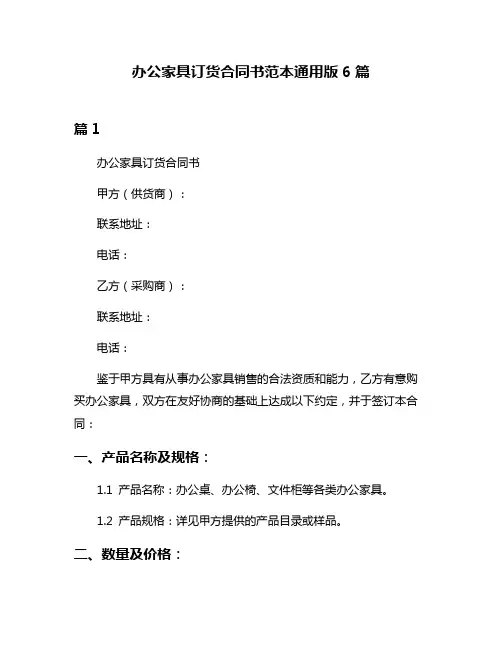 办公家具订货合同书范本通用版 6 篇

篇 1

办公家具订货合同书

甲方（供货商）：

联系地址：

电话：

乙方（采购商）：

联系地址：

电话：

鉴于甲方具有从事办公家具销售的合法资质和能力，乙方有意购买办公家具，双方在友好协商的基础上达成以下约定，并于签订本合同：

一、产品名称及规格：

1.1 产品名称：办公桌、办公椅、文件柜等各类办公家具。

1.2 产品规格：详见甲方提供的产品目录或样品。

二、数量及价格：